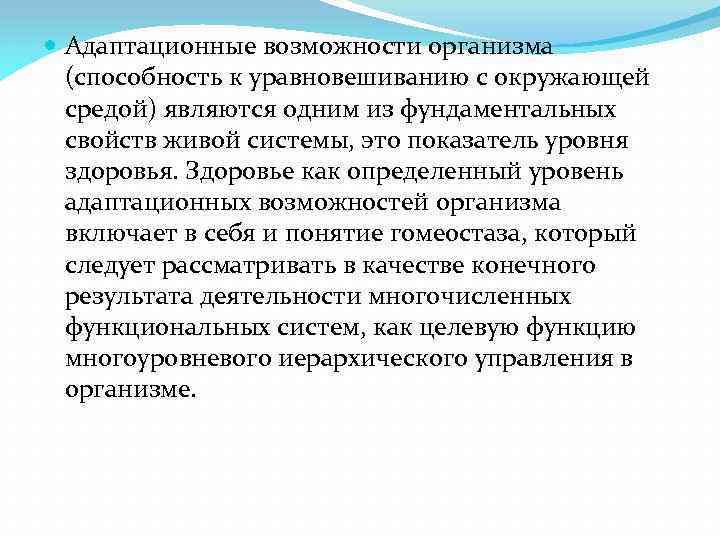 Адаптационные возможности организма (способность к уравновешиванию с окружающей средой) являются одним из фундаментальных свойств живой системы, это показатель уровня здоровья. Здоровье как определенный уровень адаптационных возможностей организма включает в себя и понятие гомеостаза, который следует рассматривать в качестве конечного результата деятельности многочисленных функциональных систем, как целевую функцию многоуровневого иерархического управления в организме.